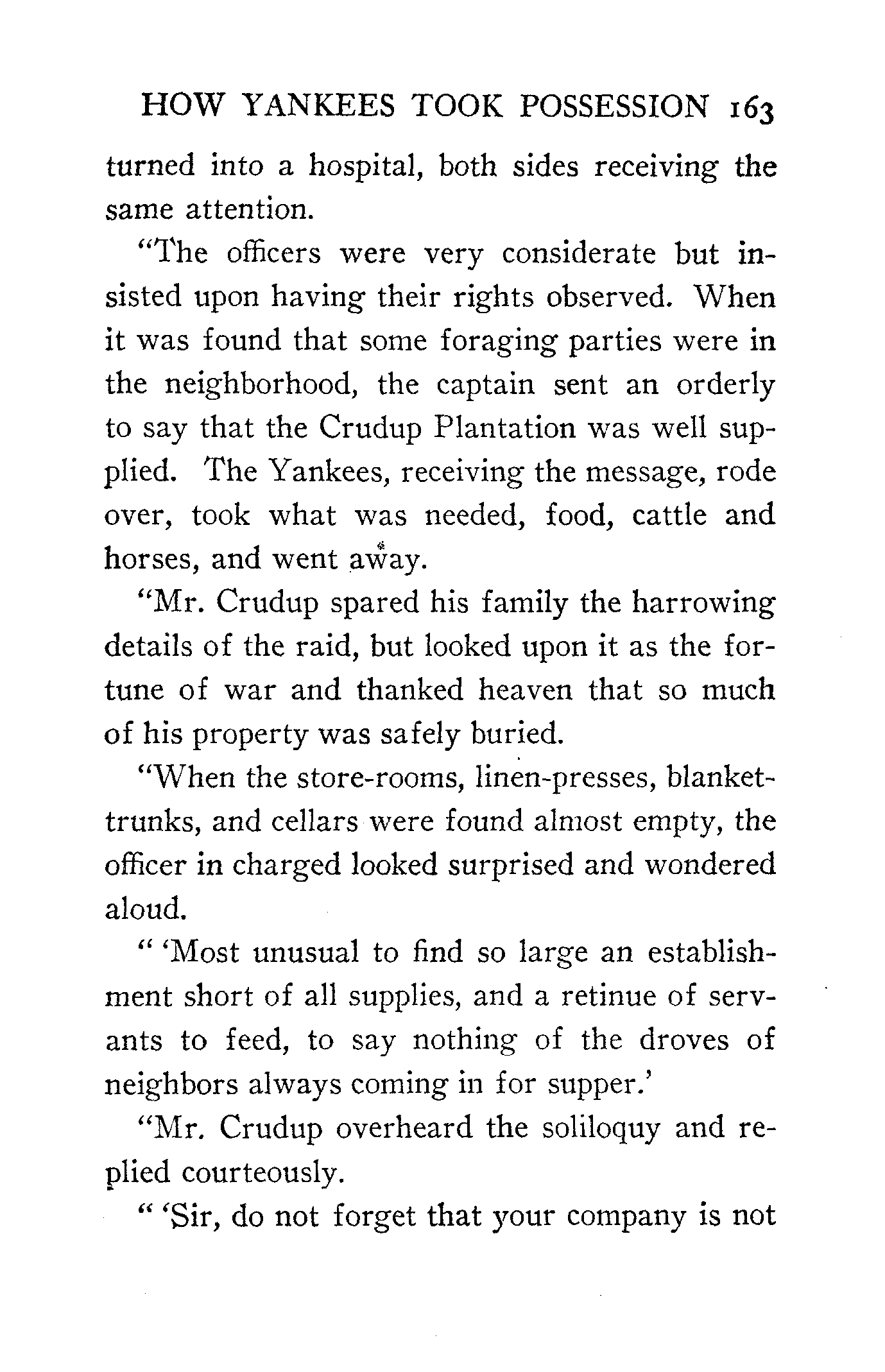 HOW YANKEES TOOK POSSESSION 163

turned into a hospital, both sides receiving the same attention.

"The officers were very considerate but insisted upon having their rights observed. When it was found that some foraging parties were in the neighborhood, the captain sent an orderly to say that the Crudup Plantation was well supplied. The Yankees, receiving the message, rode over, took what was needed, food, cattle and horses, and went away.

"Mr. Crudup spared his family the harrowing details of the raid, but looked upon it as the fortune of war and thanked heaven that so much of his property was safely buried.

"When the store-rooms, linen-presses, blanket-trunks, and cellars were found almost empty, the officer in charged looked surprised and wondered aloud.

" 'Most unusual to find so large an establishment short of all supplies, and a retinue of servants to feed, to say nothing of the droves of neighbors always coming in for supper.'

"Mr. Crudup overheard the soliloquy and replied courteously.

" 'Sir, do not forget that your company is not